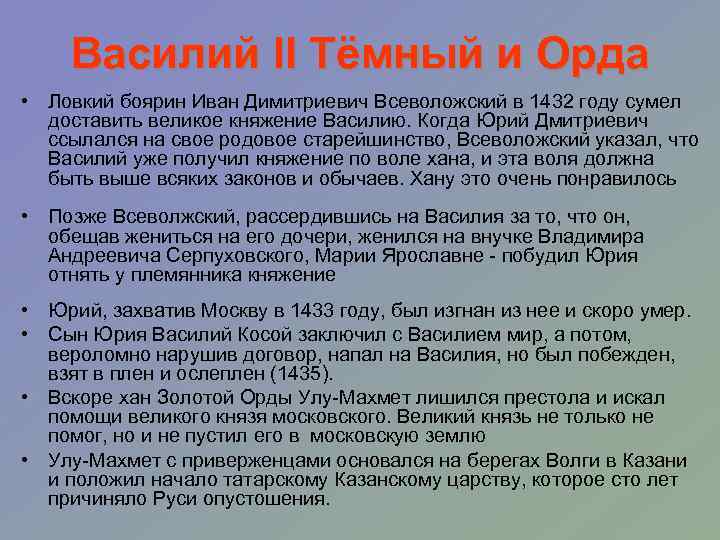 Василий II Тёмный и Орда

• Ловкий боярин Иван Димитриевич Всеволожский в 1432 году сумел доставить великое княжение Василию. Когда Юрий Дмитриевич ссылался на свое родовое старейшинство, Всеволожский указал, что Василий уже получил княжение по воле хана, и эта воля должна быть выше всяких законов и обычаев. Хану это очень понравилось

• Позже Всеволжский, рассердившись на Василия за то, что он, обещав жениться на его дочери, женился на внучке Владимира Андреевича Серпуховского, Марии Ярославне - побудил Юрия отнять у племянника княжение

• Юрий, захватив Москву в 1433 году, был изгнан из нее и скоро умер.
• Сын Юрия Василий Косой заключил с Василием мир, а потом, вероломно нарушив договор, напал на Василия, но был побежден, взят в плен и ослеплен (1435).
• Вскоре хан Золотой Орды Улу-Махмет лишился престола и искал помощи великого князя московского. Великий князь не только не помог, но и не пустил его в московскую землю
• Улу-Махмет с приверженцами основался на берегах Волги в Казани и положил начало татарскому Казанскому царству, которое сто лет причиняло Руси опустошения.